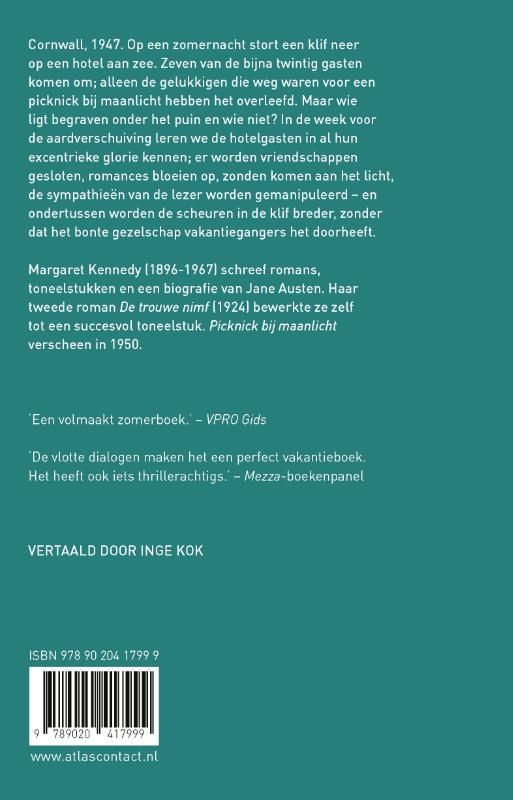 Cornwall, 1947. Op een zomernacht stort een klif neer op een hotel aan zee. Zeven van de bijna twintig gasten komen om; alleen de gelukkigen die weg waren voor een picknick bij maanlicht hebben het overleefd. Maar wie ligt begraven onder het puin en wie niet? In de week voor de aardverschuiving leren we de hotelgasten in al hun excentrieke glorie kennen; er worden vriendschappen gesloten, romances bloeien op, zonden komen aan het licht, de sympathieën van de lezer worden gemanipuleerd – en ondertussen worden de scheuren in de klif breder, zonder dat het bonte gezelschap vakantiegangers het doorheeft.

Margaret Kennedy (1896-1967) schreef romans, toneelstukken en een biografie van Jane Austen. Haar tweede roman De trouwe nimf (1924) bewerkte ze zelf tot een succesvol toneelstuk. Picknick bij maanlicht verscheen in 1950.

'Een volmaakt zomerboek.' – VPRO Gids

'De vlotte dialogen maken het een perfect vakantieboek. Het heeft ook iets thrillerachtigs.' – Mezza-boekenpanel

VERTAALD DOOR INGE KOK

ISBN 978 90 204 1799 9

9 789020 417999

www.atlascontact.nl